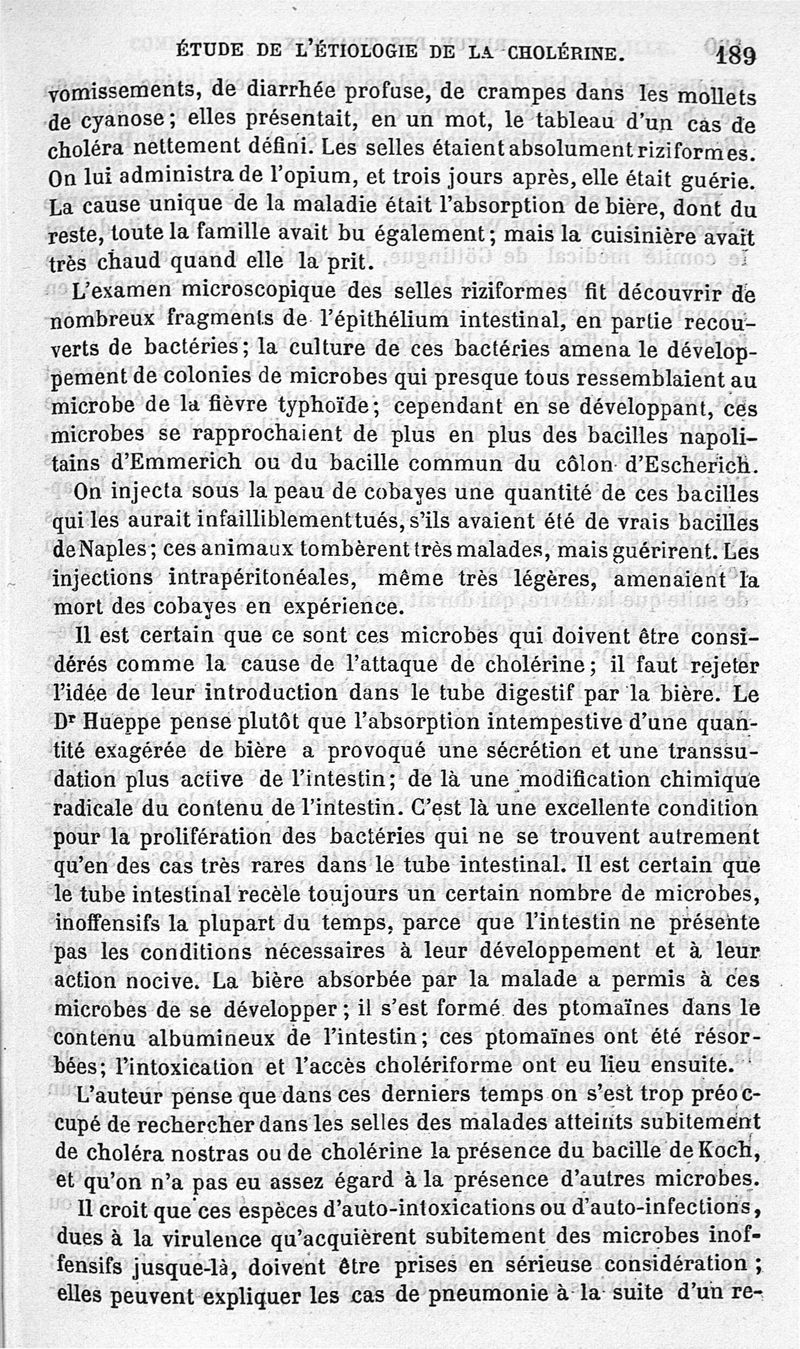 ÉTUDE DE L'ÉTIOLOGIE DE LA CHOLÉRINE. 189

vomissements, de diarrhée profuse, de crampes dans les mollets de cyanose; elles présentait, en un mot, le tableau d'un cas de choléra nettement défini. Les selles étaient absolument riziformes. On lui administra de l'opium, et trois jours après, elle était guérie. La cause unique de la maladie était l'absorption de bière, dont du reste, toute la famille avait bu également; mais la cuisinière avait très chaud quand elle la prit.

L'examen microscopique des selles riziformes fit découvrir de nombreux fragments de l'épithélium intestinal, en partie recouverts de bactéries; la culture de ces bactéries amena le développement de colonies de microbes qui presque tous ressemblaient au microbe de la fièvre typhoïde; cependant en se développant, ces microbes se rapprochaient de plus en plus des bacilles napolitains d'Emmerich ou du bacille commun du côlon d'Escherich.

On injecta sous la peau de cobayes une quantité de ces bacilles qui les aurait infailliblement tués, s'ils avaient été de vrais bacilles de Naples; ces animaux tombèrent très malades, mais guérirent. Les injections intrapéritonéales, même très légères, amenaient la mort des cobayes en expérience.

Il est certain que ce sont ces microbes qui doivent être considérés comme la cause de l'attaque de cholérine; il faut rejeter l'idée de leur introduction dans le tube digestif par la bière. Le Dr Hueppe pense plutôt que l'absorption intempestive d'une quantité exagérée de bière a provoqué une sécrétion et une transsudation plus active de l'intestin; de là une modification chimique radicale du contenu de l'intestin. C'est là une excellente condition pour la prolifération des bactéries qui ne se trouvent autrement qu'en des cas très rares dans le tube intestinal. Il est certain que le tube intestinal recèle toujours un certain nombre de microbes, inoffensifs la plupart du temps, parce que l'intestin ne présente pas les conditions nécessaires à leur développement et à leur action nocive. La bière absorbée par la malade a permis à ces microbes de se développer; il s'est formé des ptomaïnes dans le contenu albumineux de l'intestin; ces ptomaïnes ont été résorbées; l'intoxication et l'accès cholériforme ont eu lieu ensuite.

L'auteur pense que dans ces derniers temps on s'est trop préoccupé de rechercher dans les selles des malades atteints subitement de choléra nostras ou de cholérine la présence du bacille de Koch, et qu'on n'a pas eu assez égard à la présence d'autres microbes.

Il croit que ces espèces d'auto-intoxications ou d'auto-infections, dues à la virulence qu'acquièrent subitement des microbes inoffensifs jusque-là, doivent être prises en sérieuse considération; elles peuvent expliquer les cas de pneumonie à la suite d'un re-